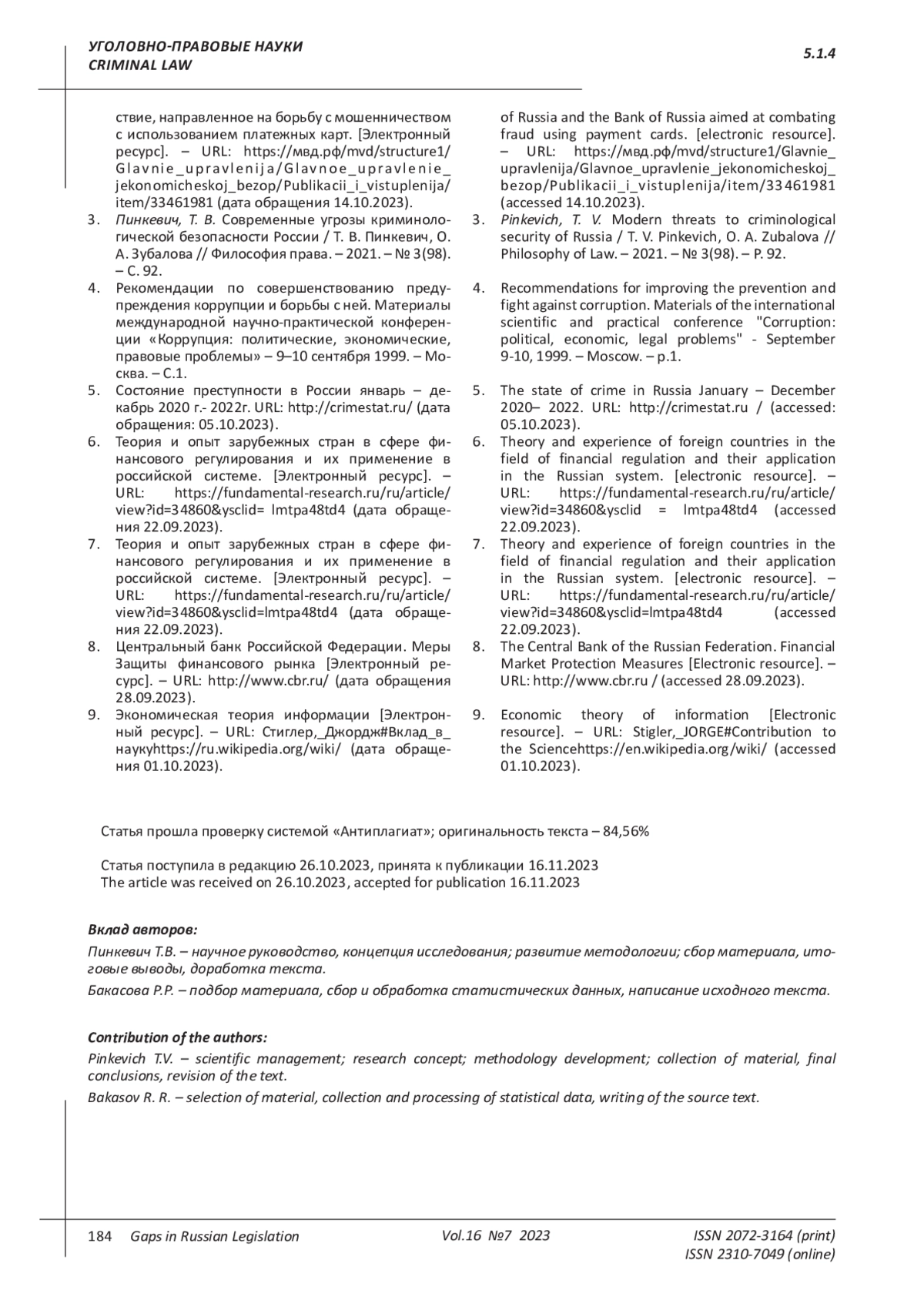 УГОЛОВНО-ПРАВОВЫЕ НАУКИ
CRIMINAL LAW

5.1.4

ствие, направленное на борьбу с мошенничеством с использованием платежных карт. [Электронный ресурс]. – URL: https://мвд.рф/mvd/structure1/Glavnie_upravlenija/Glavnoe_upravlenie_jekonomicheskoj_bezop/Publikacii_i_vistuplenija/item/33461981 (дата обращения 14.10.2023).
3. Пинкевич, Т. В. Современные угрозы криминологической безопасности России / Т. В. Пинкевич, О. А. Зубалова // Философия права. – 2021. – № 3(98). – С. 92.
4. Рекомендации по совершенствованию предупреждения коррупции и борьбы с ней. Материалы международной научно-практической конференции «Коррупция: политические, экономические, правовые проблемы» – 9–10 сентября 1999. – Москва. – С.1.
5. Состояние преступности в России январь – декабрь 2020 г.- 2022г. URL: http://crimestat.ru/ (дата обращения: 05.10.2023).
6. Теория и опыт зарубежных стран в сфере финансового регулирования и их применение в российской системе. [Электронный ресурс]. – URL: https://fundamental-research.ru/ru/article/view?id=34860&ysclid= lmtpa48td4 (дата обращения 22.09.2023).
7. Теория и опыт зарубежных стран в сфере финансового регулирования и их применение в российской системе. [Электронный ресурс]. – URL: https://fundamental-research.ru/ru/article/view?id=34860&ysclid=lmtpa48td4 (дата обращения 22.09.2023).
8. Центральный банк Российской Федерации. Меры Защиты финансового рынка [Электронный ресурс]. – URL: http://www.cbr.ru/ (дата обращения 28.09.2023).
9. Экономическая теория информации [Электронный ресурс]. – URL: Стиглер,_Джордж#Вклад_в_наукуhttps://ru.wikipedia.org/wiki/ (дата обращения 01.10.2023).

of Russia and the Bank of Russia aimed at combating fraud using payment cards. [electronic resource]. – URL: https://мвд.рф/mvd/structure1/Glavnie_upravlenija/Glavnoe_upravlenie_jekonomicheskoj_bezop/Publikacii_i_vistuplenija/item/33461981 (accessed 14.10.2023).
3. Pinkevich, T. V. Modern threats to criminological security of Russia / T. V. Pinkevich, O. A. Zubalova // Philosophy of Law. – 2021. – № 3(98). – P. 92.
4. Recommendations for improving the prevention and fight against corruption. Materials of the international scientific and practical conference "Corruption: political, economic, legal problems" - September 9-10, 1999. – Moscow. – p.1.
5. The state of crime in Russia January – December 2020– 2022. URL: http://crimestat.ru / (accessed: 05.10.2023).
6. Theory and experience of foreign countries in the field of financial regulation and their application in the Russian system. [electronic resource]. – URL: https://fundamental-research.ru/ru/article/view?id=34860&ysclid = lmtpa48td4 (accessed 22.09.2023).
7. Theory and experience of foreign countries in the field of financial regulation and their application in the Russian system. [electronic resource]. – URL: https://fundamental-research.ru/ru/article/view?id=34860&ysclid=lmtpa48td4 (accessed 22.09.2023).
8. The Central Bank of the Russian Federation. Financial Market Protection Measures [Electronic resource]. – URL: http://www.cbr.ru / (accessed 28.09.2023).
9. Economic theory of information [Electronic resource]. – URL: Stigler,_JORGE#Contribution to the Sciencehttps://en.wikipedia.org/wiki/ (accessed 01.10.2023).

Статья прошла проверку системой «Антиплагиат»; оригинальность текста – 84,56%

Статья поступила в редакцию 26.10.2023, принята к публикации 16.11.2023
The article was received on 26.10.2023, accepted for publication 16.11.2023

Вклад авторов:
Пинкевич Т.В. – научное руководство, концепция исследования; развитие методологии; сбор материала, итоговые выводы, доработка текста.
Бакасова Р.Р. – подбор материала, сбор и обработка статистических данных, написание исходного текста.

Contribution of the authors:
Pinkevich T.V. – scientific management; research concept; methodology development; collection of material, final conclusions, revision of the text.
Bakasov R. R. – selection of material, collection and processing of statistical data, writing of the source text.

184 Gaps in Russian Legislation Vol.16 №7 2023 ISSN 2072-3164 (print)
ISSN 2310-7049 (online)